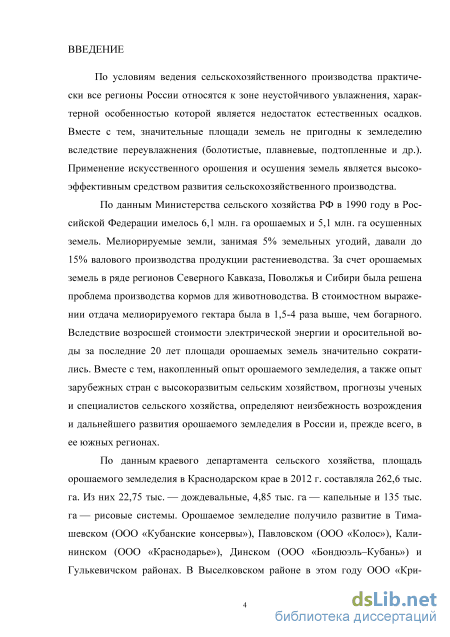 ВВЕДЕНИЕ

По условиям ведения сельскохозяйственного производства практически все регионы России относятся к зоне неустойчивого увлажнения, характерной особенностью которой является недостаток естественных осадков. Вместе с тем, значительные площади земель не пригодны к земледелию вследствие переувлажнения (болотистые, плавневые, подтопленные и др.). Применение искусственного орошения и осушения земель является высокоэффективным средством развития сельскохозяйственного производства.

По данным Министерства сельского хозяйства РФ в 1990 году в Российской Федерации имелось 6,1 млн. га орошаемых и 5,1 млн. га осушенных земель. Мелиорируемые земли, занимая 5% земельных угодий, давали до 15% валового производства продукции растениеводства. За счет орошаемых земель в ряде регионов Северного Кавказа, Поволжья и Сибири была решена проблема производства кормов для животноводства. В стоимостном выражении отдача мелиорируемого гектара была в 1,5-4 раза выше, чем богарного. Вследствие возросшей стоимости электрической энергии и оросительной воды за последние 20 лет площади орошаемых земель значительно сократились. Вместе с тем, накопленный опыт орошаемого земледелия, а также опыт зарубежных стран с высокоразвитым сельским хозяйством, прогнозы ученых и специалистов сельского хозяйства, определяют неизбежность возрождения и дальнейшего развития орошаемого земледелия в России и, прежде всего, в ее южных регионах.

По данным краевого департамента сельского хозяйства, площадь орошаемого земледелия в Краснодарском крае в 2012 г. составляла 262,6 тыс. га. Из них 22,75 тыс. — дождевальные, 4,85 тыс. га — капельные и 135 тыс. га — рисовые системы. Орошаемое земледелие получило развитие в Тимашевском (ООО «Кубанские консервы»), Павловском (ООО «Колос»), Калининском (ООО «Краснодарье»), Динском (ООО «Бондюэль–Кубань») и Гулькевичском районах. В Выселковском районе в этом году ООО «Кри-

4

dsLib.net
библиотека диссертаций